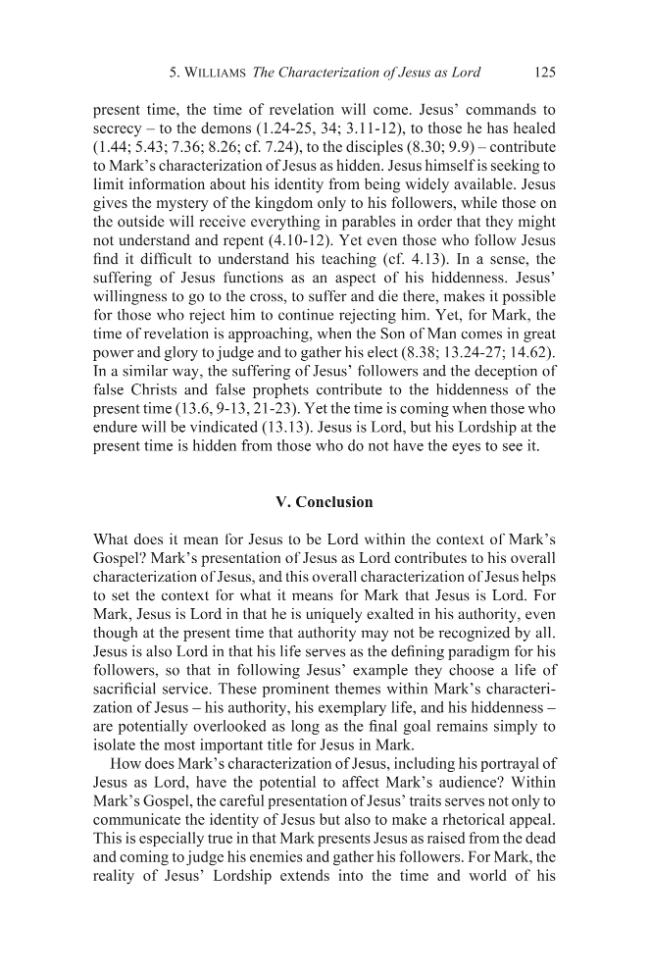 5. WILLIAMS The Characterization of Jesus as Lord 125

present time, the time of revelation will come. Jesus' commands to secrecy – to the demons (1.24-25, 34; 3.11-12), to those he has healed (1.44; 5.43; 7.36; 8.26; cf. 7.24), to the disciples (8.30; 9.9) – contribute to Mark's characterization of Jesus as hidden. Jesus himself is seeking to limit information about his identity from being widely available. Jesus gives the mystery of the kingdom only to his followers, while those on the outside will receive everything in parables in order that they might not understand and repent (4.10-12). Yet even those who follow Jesus find it difficult to understand his teaching (cf. 4.13). In a sense, the suffering of Jesus functions as an aspect of his hiddenness. Jesus' willingness to go to the cross, to suffer and die there, makes it possible for those who reject him to continue rejecting him. Yet, for Mark, the time of revelation is approaching, when the Son of Man comes in great power and glory to judge and to gather his elect (8.38; 13.24-27; 14.62). In a similar way, the suffering of Jesus' followers and the deception of false Christs and false prophets contribute to the hiddenness of the present time (13.6, 9-13, 21-23). Yet the time is coming when those who endure will be vindicated (13.13). Jesus is Lord, but his Lordship at the present time is hidden from those who do not have the eyes to see it.

V. Conclusion

What does it mean for Jesus to be Lord within the context of Mark's Gospel? Mark's presentation of Jesus as Lord contributes to his overall characterization of Jesus, and this overall characterization of Jesus helps to set the context for what it means for Mark that Jesus is Lord. For Mark, Jesus is Lord in that he is uniquely exalted in his authority, even though at the present time that authority may not be recognized by all. Jesus is also Lord in that his life serves as the defining paradigm for his followers, so that in following Jesus' example they choose a life of sacrificial service. These prominent themes within Mark's characterization of Jesus – his authority, his exemplary life, and his hiddenness – are potentially overlooked as long as the final goal remains simply to isolate the most important title for Jesus in Mark.

How does Mark's characterization of Jesus, including his portrayal of Jesus as Lord, have the potential to affect Mark's audience? Within Mark's Gospel, the careful presentation of Jesus' traits serves not only to communicate the identity of Jesus but also to make a rhetorical appeal. This is especially true in that Mark presents Jesus as raised from the dead and coming to judge his enemies and gather his followers. For Mark, the reality of Jesus' Lordship extends into the time and world of his